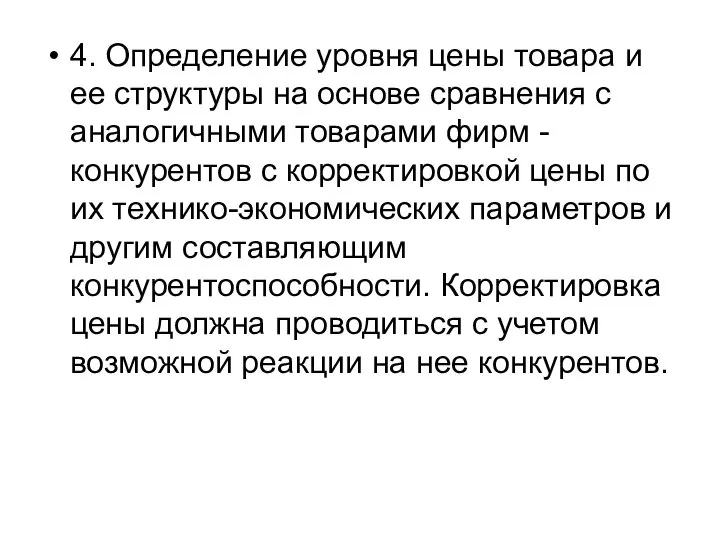 • 4. Определение уровня цены товара и ее структуры на основе сравнения с аналогичными товарами фирм - конкурентов с корректировкой цены по их технико-экономических параметров и другим составляющим конкурентоспособности. Корректировка цены должна проводиться с учетом возможной реакции на нее конкурентов.